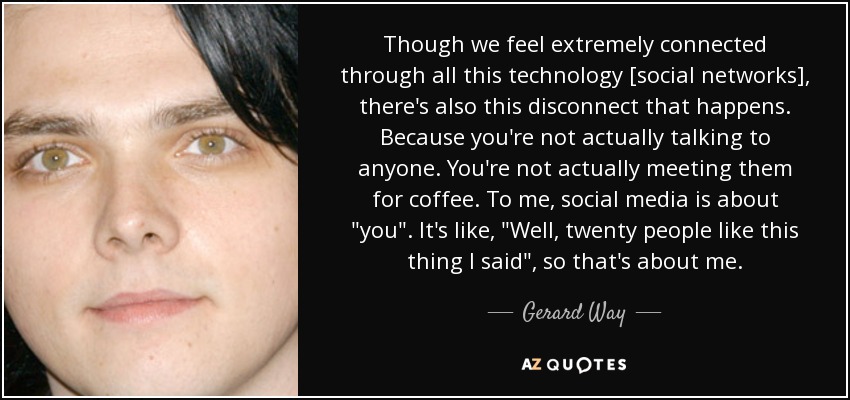 Though we feel extremely connected through all this technology [social networks], there's also this disconnect that happens. Because you're not actually talking to anyone. You're not actually meeting them for coffee. To me, social media is about "you". It's like, "Well, twenty people like this thing I said", so that's about me.

— Gerard Way —

AZ QUOTES